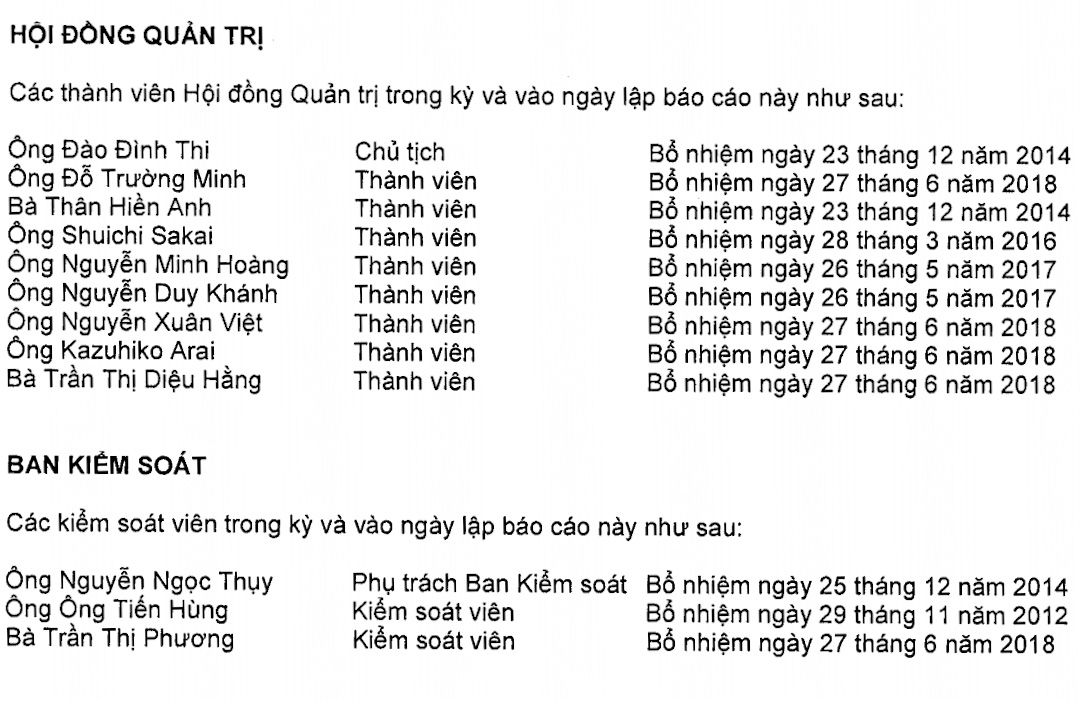 HỘI ĐỒNG QUẢN TRỊ

Các thành viên Hội đồng Quản trị trong kỳ và vào ngày lập báo cáo này như sau:

| | | |
|---|---|---|
| Ông Đào Đình Thi | Chủ tịch | Bổ nhiệm ngày 23 tháng 12 năm 2014 |
| Ông Đỗ Trường Minh | Thành viên | Bổ nhiệm ngày 27 tháng 6 năm 2018 |
| Bà Thân Hiền Anh | Thành viên | Bổ nhiệm ngày 23 tháng 12 năm 2014 |
| Ông Shuichi Sakai | Thành viên | Bổ nhiệm ngày 28 tháng 3 năm 2016 |
| Ông Nguyễn Minh Hoàng | Thành viên | Bổ nhiệm ngày 26 tháng 5 năm 2017 |
| Ông Nguyễn Duy Khánh | Thành viên | Bổ nhiệm ngày 26 tháng 5 năm 2017 |
| Ông Nguyễn Xuân Việt | Thành viên | Bổ nhiệm ngày 27 tháng 6 năm 2018 |
| Ông Kazuhiko Arai | Thành viên | Bổ nhiệm ngày 27 tháng 6 năm 2018 |
| Bà Trần Thị Diệu Hằng | Thành viên | Bổ nhiệm ngày 27 tháng 6 năm 2018 |

BAN KIỂM SOÁT

Các kiểm soát viên trong kỳ và vào ngày lập báo cáo này như sau:

| | | |
|---|---|---|
| Ông Nguyễn Ngọc Thụy | Phụ trách Ban Kiểm soát | Bổ nhiệm ngày 25 tháng 12 năm 2014 |
| Ông Ông Tiến Hùng | Kiểm soát viên | Bổ nhiệm ngày 29 tháng 11 năm 2012 |
| Bà Trần Thị Phương | Kiểm soát viên | Bổ nhiệm ngày 27 tháng 6 năm 2018 |